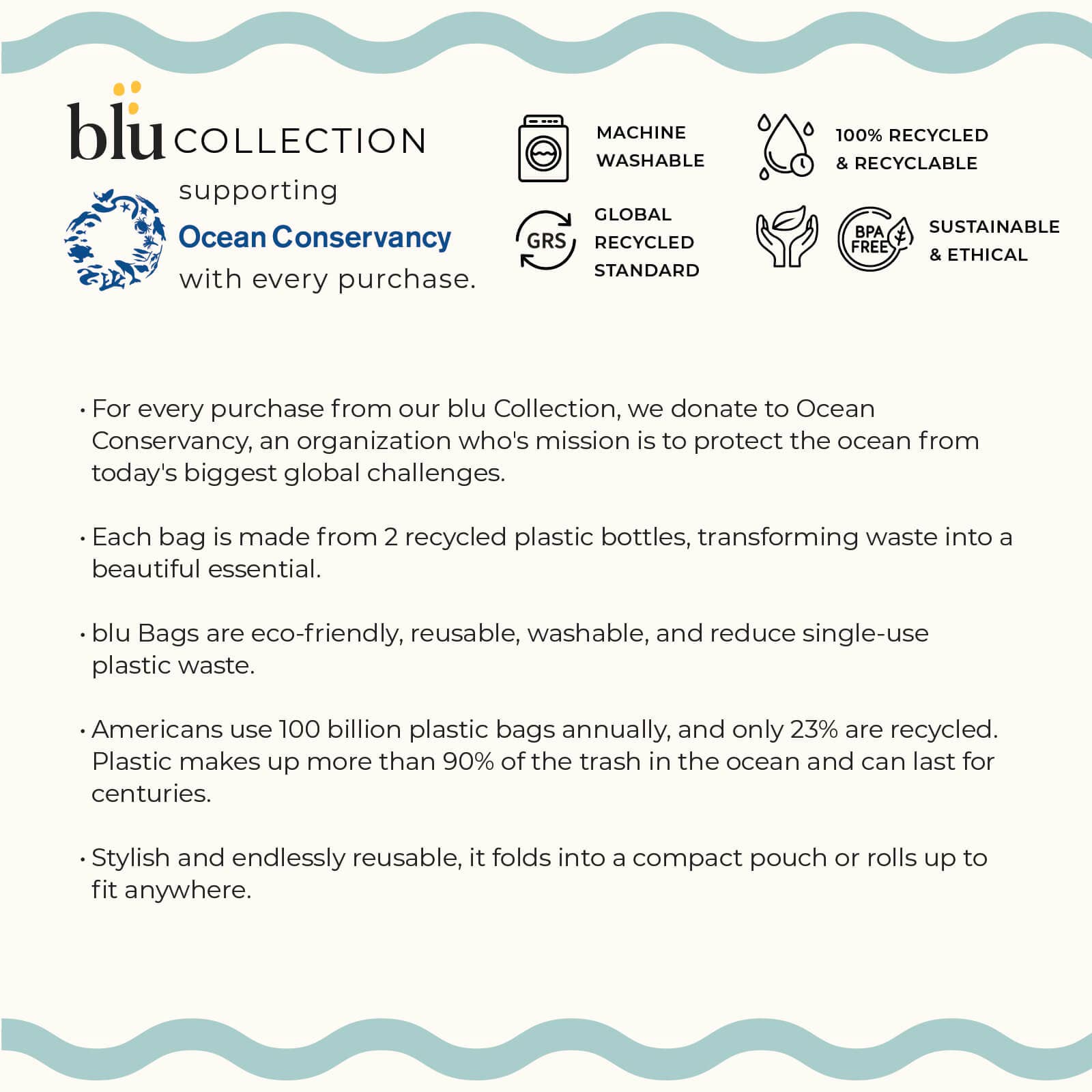 blu COLLECTION

supporting
Ocean Conservancy
with every purchase.

MACHINE WASHABLE

100% RECYCLED & RECYCLABLE

GRS

GLOBAL RECYCLED STANDARD

BPA FREE

SUSTAINABLE & ETHICAL

• For every purchase from our blu Collection, we donate to Ocean Conservancy, an organization who's mission is to protect the ocean from today's biggest global challenges.

• Each bag is made from 2 recycled plastic bottles, transforming waste into a beautiful essential.

• blu Bags are eco-friendly, reusable, washable, and reduce single-use plastic waste.

• Americans use 100 billion plastic bags annually, and only 23% are recycled. Plastic makes up more than 90% of the trash in the ocean and can last for centuries.

• Stylish and endlessly reusable, it folds into a compact pouch or rolls up to fit anywhere.